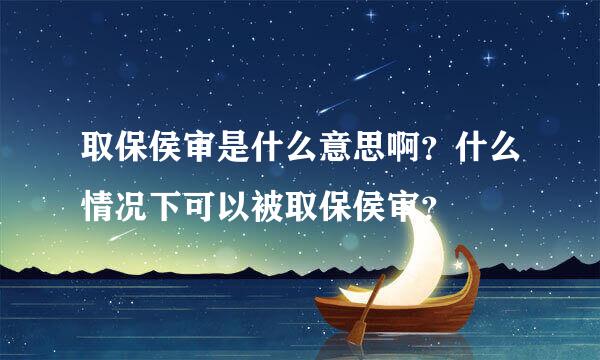 取保侯审是什么意思啊？什么情况下可以被取保侯审？